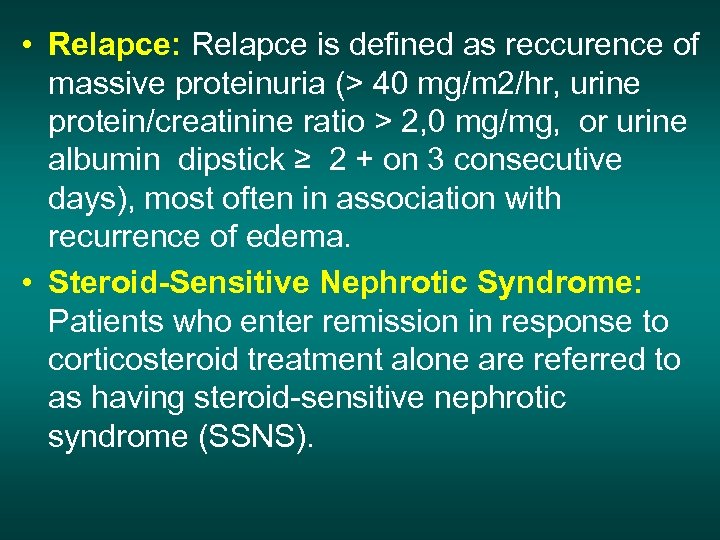 • Relapce: Relapce is defined as reccurence of massive proteinuria (> 40 mg/m2/hr, urine protein/creatinine ratio > 2,0 mg/mg, or urine albumin dipstick ≥ 2 + on 3 consecutive days), most often in association with recurrence of edema.

• Steroid-Sensitive Nephrotic Syndrome: Patients who enter remission in response to corticosteroid treatment alone are referred to as having steroid-sensitive nephrotic syndrome (SSNS).